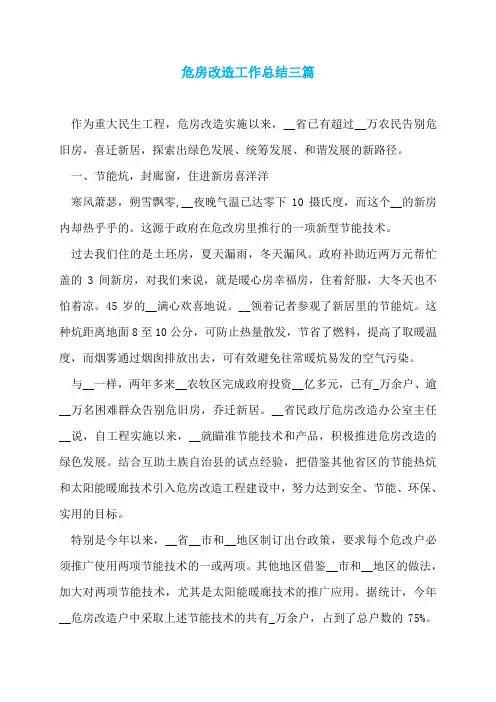 危房改造工作总结三篇

作为重大民生工程，危房改造实施以来，__省已有超过__万农民告别危旧房，喜迁新居，探索出绿色发展、统筹发展、和谐发展的新路径。

一、节能炕，封廊窗，住进新房喜洋洋

寒风萧瑟，朔雪飘零，__夜晚气温已达零下 10 摄氏度，而这个__的新房内却热乎乎的。这源于政府在危改房里推行的一项新型节能技术。

过去我们住的是土坯房，夏天漏雨，冬天漏风。政府补助近两万元帮忙盖的 3 间新房，对我们来说，就是暖心房幸福房，住着舒服，大冬天也不怕着凉。45 岁的__满心欢喜地说。__领着记者参观了新居里的节能炕。这种炕距离地面 8 至 10 公分，可防止热量散发，节省了燃料，提高了取暖温度，而烟雾通过烟囱排放出去，可有效避免往常暖炕易发的空气污染。

与__一样，两年多来__农牧区完成政府投资__亿多元，已有_万余户、逾__万名困难群众告别危旧房，乔迁新居。__省民政厅危房改造办公室主任__说，自工程实施以来，__就瞄准节能技术和产品，积极推进危房改造的绿色发展。结合互助土族自治县的试点经验，把借鉴其他省区的节能热炕和太阳能暖廊技术引入危房改造工程建设中，努力达到安全、节能、环保、实用的目标。

特别是今年以来，__省__市和__地区制订出台政策，要求每个危改户必须推广使用两项节能技术的一或两项。其他地区借鉴__市和__地区的做法，加大对两项节能技术，尤其是太阳能暖廊技术的推广应用。据统计，今年__危房改造户中采取上述节能技术的共有_万余户，占到了总户数的 75%。